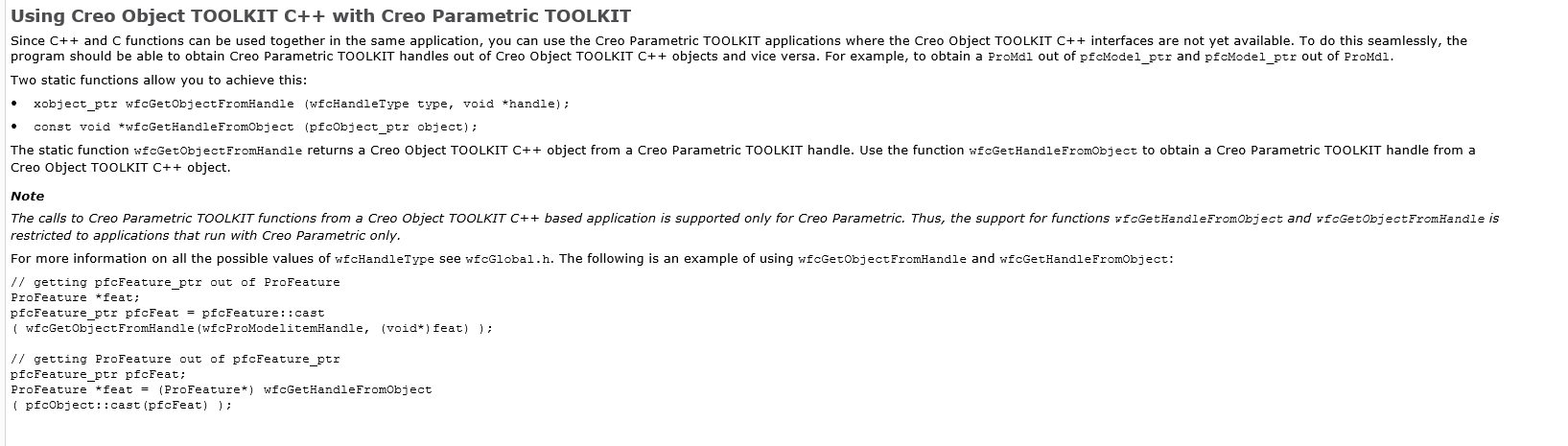 Using Creo Object TOOLKIT C++ with Creo Parametric TOOLKIT

Since C++ and C functions can be used together in the same application, you can use the Creo Parametric TOOLKIT applications where the Creo Object TOOLKIT C++ interfaces are not yet available. To do this seamlessly, the program should be able to obtain Creo Parametric TOOLKIT handles out of Creo Object TOOLKIT C++ objects and vice versa. For example, to obtain a ProMdl out of pfcModel_ptr and pfcModel_ptr out of ProMdl.

Two static functions allow you to achieve this:

• xobject_ptr wfcGetObjectFromHandle (wfcHandleType type, void *handle);
• const void *wfcGetHandleFromObject (pfcObject_ptr object);

The static function wfcGetObjectFromHandle returns a Creo Object TOOLKIT C++ object from a Creo Parametric TOOLKIT handle. Use the function wfcGetHandleFromObject to obtain a Creo Parametric TOOLKIT handle from a Creo Object TOOLKIT C++ object.

Note

The calls to Creo Parametric TOOLKIT functions from a Creo Object TOOLKIT C++ based application is supported only for Creo Parametric. Thus, the support for functions wfcGetHandleFromObject and wfcGetObjectFromHandle is restricted to applications that run with Creo Parametric only.

For more information on all the possible values of wfcHandleType see wfcGlobal.h. The following is an example of using wfcGetObjectFromHandle and wfcGetHandleFromObject:

// getting pfcFeature_ptr out of ProFeature
ProFeature *feat;
pfcFeature_ptr pfcFeat = pfcFeature::cast
( wfcGetObjectFromHandle(wfcProModelitemHandle, (void*)feat) );

// getting ProFeature out of pfcFeature_ptr
pfcFeature_ptr pfcFeat;
ProFeature *feat = (ProFeature*) wfcGetHandleFromObject
( pfcObject::cast(pfcFeat) );